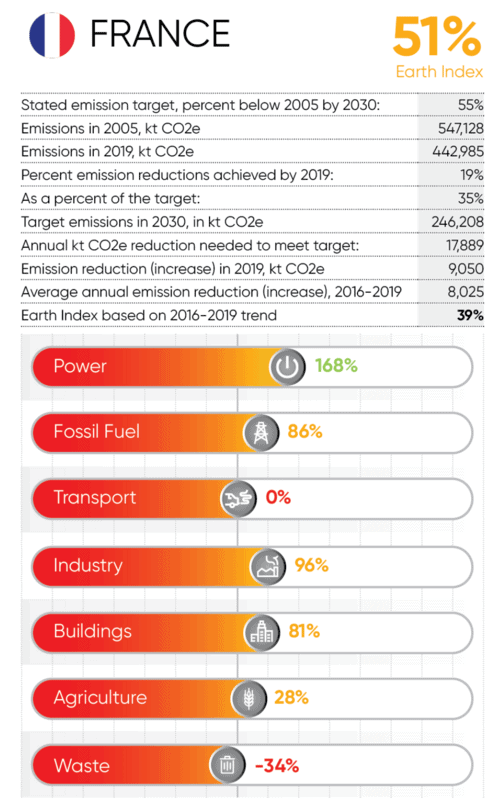 FRANCE

51%
Earth Index

| | |
|---|---|
| Stated emission target, percent below 2005 by 2030: | 55% |
| Emissions in 2005, kt CO2e | 547,128 |
| Emissions in 2019, kt CO2e | 442,985 |
| Percent emission reductions achieved by 2019: | 19% |
| As a percent of the target: | 35% |
| Target emissions in 2030, in kt CO2e | 246,208 |
| Annual kt CO2e reduction needed to meet target: | 17,889 |
| Emission reduction (increase) in 2019, kt CO2e | 9,050 |
| Average annual emission reduction (increase), 2016-2019 | 8,025 |
| Earth Index based on 2016-2019 trend | **39%** |

Power 168%

Fossil Fuel 86%

Transport 0%

Industry 96%

Buildings 81%

Agriculture 28%

Waste -34%